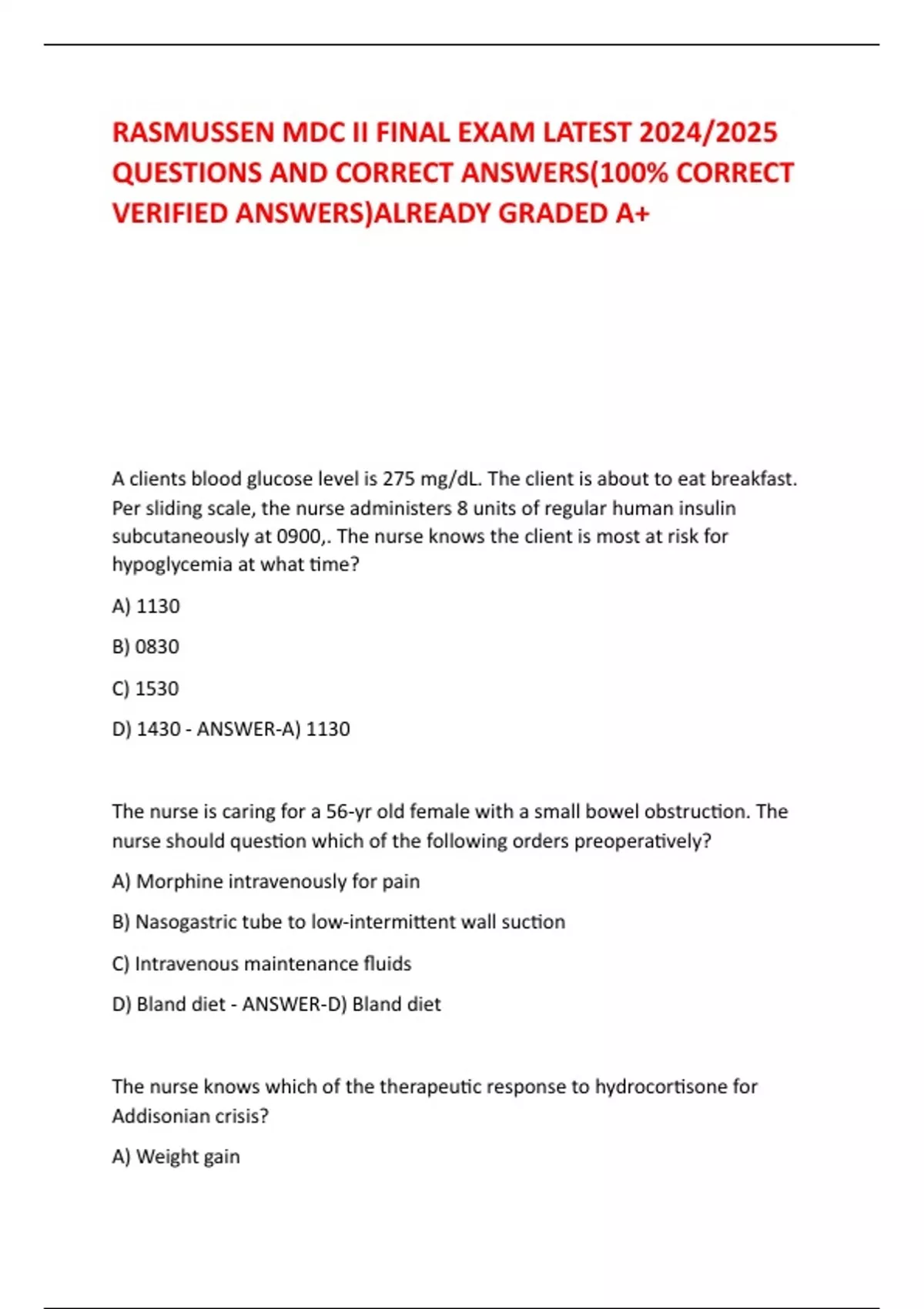 RASMUSSEN MDC II FINAL EXAM LATEST 2024/2025 QUESTIONS AND CORRECT ANSWERS(100% CORRECT VERIFIED ANSWERS)ALREADY GRADED A+

A clients blood glucose level is 275 mg/dL. The client is about to eat breakfast. Per sliding scale, the nurse administers 8 units of regular human insulin subcutaneously at 0900,. The nurse knows the client is most at risk for hypoglycemia at what time?

A) 1130

B) 0830

C) 1530

D) 1430 - ANSWER-A) 1130

The nurse is caring for a 56-yr old female with a small bowel obstruction. The nurse should question which of the following orders preoperatively?

A) Morphine intravenously for pain

B) Nasogastric tube to low-intermittent wall suction

C) Intravenous maintenance fluids

D) Bland diet - ANSWER-D) Bland diet

The nurse knows which of the therapeutic response to hydrocortisone for Addisonian crisis?

A) Weight gain